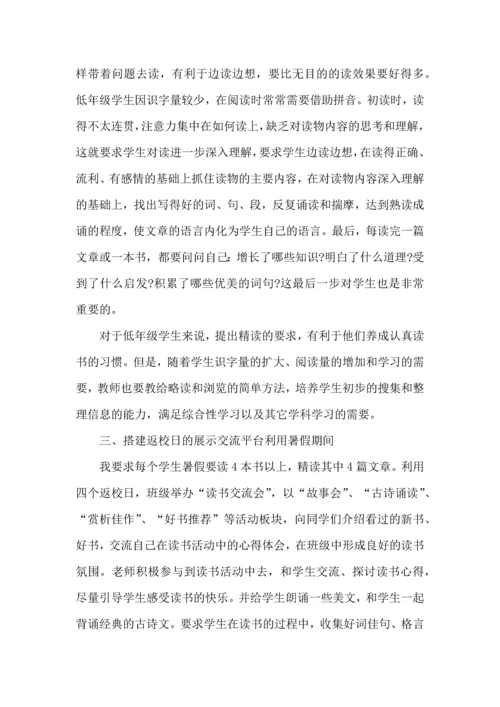 样带着问题去读，有利于边读边想，要比无目的的读效果要好得多。低年级学生因识字量较少，在阅读时常常需要借助拼音。初读时，读得不太连贯，注意力集中在如何读上，缺乏对读物内容的思考和理解，这就要求学生对读进一步深入理解，要求学生边读边想，在读得正确、流利、有感情的基础上抓住读物的主要内容，在对读物内容深入理解的基础上，找出写得好的词、句、段，反复诵读和揣摩，达到熟读成诵的程度，使文章的语言内化为学生自己的语言。最后，每读完一篇文章或一本书，都要问问自己：增长了哪些知识?明白了什么道理?受到了什么启发?积累了哪些优美的词句?这最后一步对学生也是非常重要的。

对于低年级学生来说，提出精读的要求，有利于他们养成认真读书的习惯。但是，随着学生识字量的扩大、阅读量的增加和学习的需要，教师也要教给略读和浏览的简单方法，培养学生初步的搜集和整理信息的能力，满足综合性学习以及其它学科学习的需要。

三、搭建返校日的展示交流平台利用暑假期间

我要求每个学生暑假要读 4 本书以上，精读其中 4 篇文章。利用四个返校日，班级举办“读书交流会”，以“故事会”、“古诗诵读”、“赏析佳作”、“好书推荐”等活动板块，向同学们介绍看过的新书、好书，交流自己在读书活动中的心得体会，在班级中形成良好的读书氛围。老师积极参与到读书活动中去，和学生交流、探讨读书心得，尽量引导学生感受读书的快乐。并给学生朗诵一些美文，和学生一起背诵经典的古诗文。要求学生在读书的过程中，收集好词佳句、格言